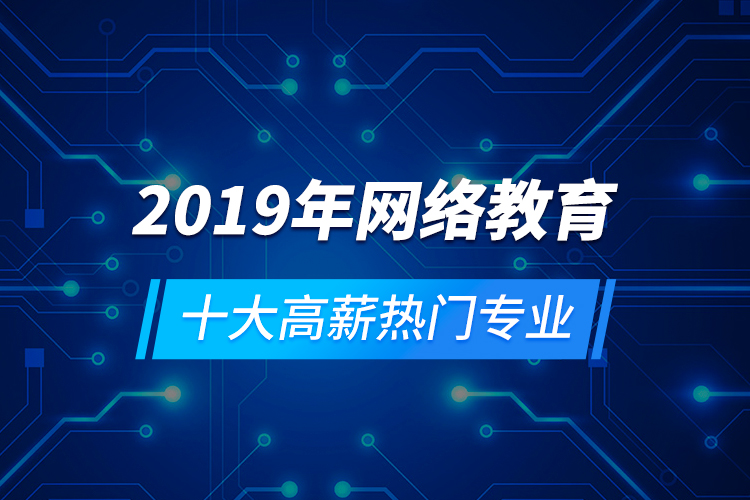 2019年网络教育

十大高薪热门专业